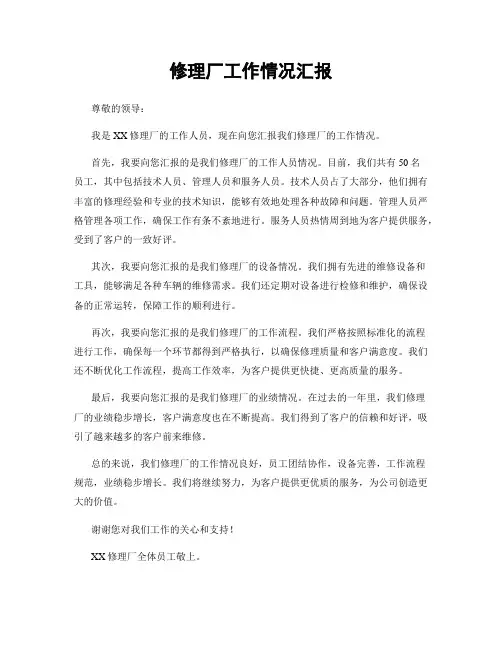 修理厂工作情况汇报

尊敬的领导：

我是 XX 修理厂的工作人员，现在向您汇报我们修理厂的工作情况。

首先，我要向您汇报的是我们修理厂的工作人员情况。目前，我们共有 50 名员工，其中包括技术人员、管理人员和服务人员。技术人员占了大部分，他们拥有丰富的修理经验和专业的技术知识，能够有效地处理各种故障和问题。管理人员严格管理各项工作，确保工作有条不紊地进行。服务人员热情周到地为客户提供服务，受到了客户的一致好评。

其次，我要向您汇报的是我们修理厂的设备情况。我们拥有先进的维修设备和工具，能够满足各种车辆的维修需求。我们还定期对设备进行检修和维护，确保设备的正常运转，保障工作的顺利进行。

再次，我要向您汇报的是我们修理厂的工作流程。我们严格按照标准化的流程进行工作，确保每一个环节都得到严格执行，以确保修理质量和客户满意度。我们还不断优化工作流程，提高工作效率，为客户提供更快捷、更高质量的服务。

最后，我要向您汇报的是我们修理厂的业绩情况。在过去的一年里，我们修理厂的业绩稳步增长，客户满意度也在不断提高。我们得到了客户的信赖和好评，吸引了越来越多的客户前来维修。

总的来说，我们修理厂的工作情况良好，员工团结协作，设备完善，工作流程规范，业绩稳步增长。我们将继续努力，为客户提供更优质的服务，为公司创造更大的价值。

谢谢您对我们工作的关心和支持！

XX 修理厂全体员工敬上。